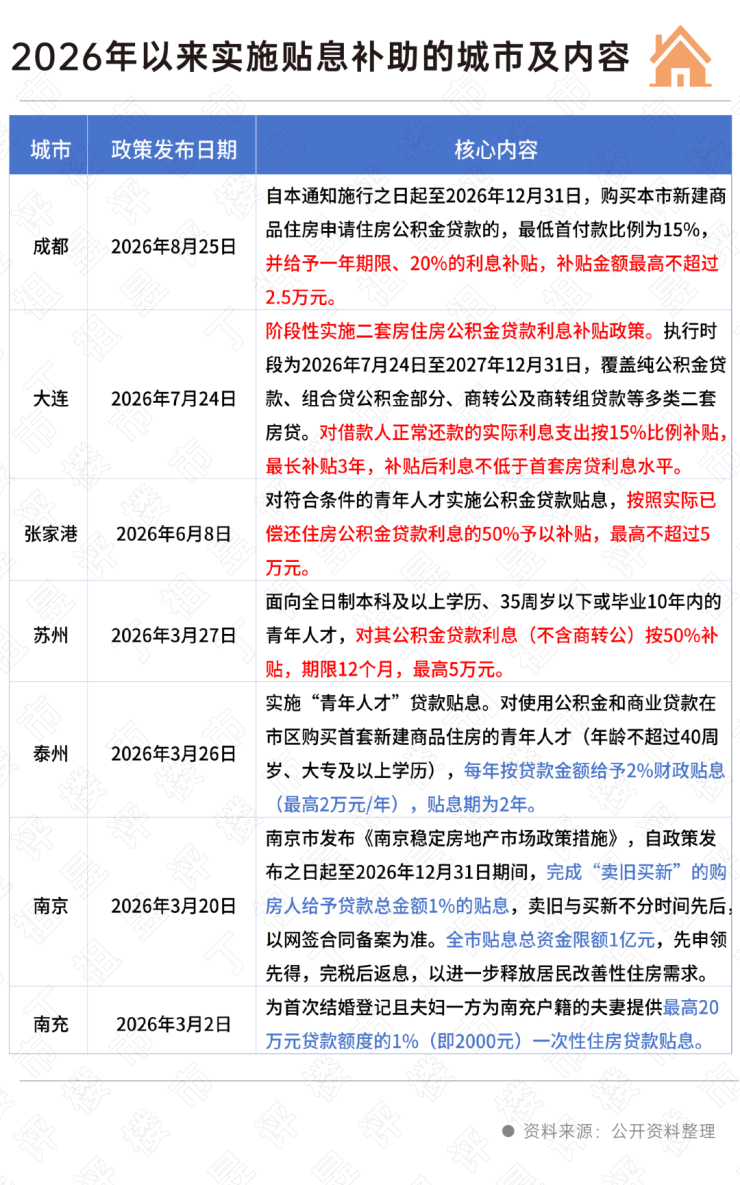 2026年以来实施贴息补助的城市及内容

| 城市 | 政策发布日期 | 核心内容 |
|---|---|---|
| 成都 | 2026年8月25日 | 自本通知施行之日起至2026年12月31日，购买本市新建商品住房申请住房公积金贷款的，最低首付款比例为15%，并给予一年期限、20%的利息补贴，补贴金额最高不超过2.5万元。 |
| 大连 | 2026年7月24日 | 阶段性实施二套房住房公积金贷款利息补贴政策。执行时段为2026年7月24日至2027年12月31日，覆盖纯公积金贷款、组合贷公积金部分、商转公及商转组贷款等多类二套房贷。对借款人正常还款的实际利息支出按15%比例补贴，最长补贴3年，补贴后利息不低于首套房贷利息水平。 |
| 张家港 | 2026年6月8日 | 对符合条件的青年人才实施公积金贷款贴息，按照实际已偿还住房公积金贷款利息的50%予以补贴，最高不超过5万元。 |
| 苏州 | 2026年3月27日 | 面向全日制本科及以上学历、35周岁以下或毕业10年内的青年人才，对其公积金贷款利息（不含商转公）按50%补贴，期限12个月，最高5万元。 |
| 泰州 | 2026年3月26日 | 实施“青年人才”贷款贴息。对使用公积金和商业贷款在市区购买首套新建商品住房的青年人才（年龄不超过40周岁、大专及以上学历），每年按贷款金额给予2%财政贴息（最高2万元/年），贴息期为2年。 |
| 南京 | 2026年3月20日 | 南京市发布《南京稳定房地产市场政策措施》，自政策发布之日起至2026年12月31日期间，完成“卖旧买新”的购房人给予贷款总金额1%的贴息，卖旧与买新不分时间先后，以网签合同备案为准。全市贴息总资金限额1亿元，先申领先得，完税后返息，以进一步释放居民改善性住房需求。 |
| 南充 | 2026年3月2日 | 为首次结婚登记且夫妇一方为南充户籍的夫妻提供最高20万元贷款额度的1%（即2000元）一次性住房贷款贴息。 |

资料来源：公开资料整理